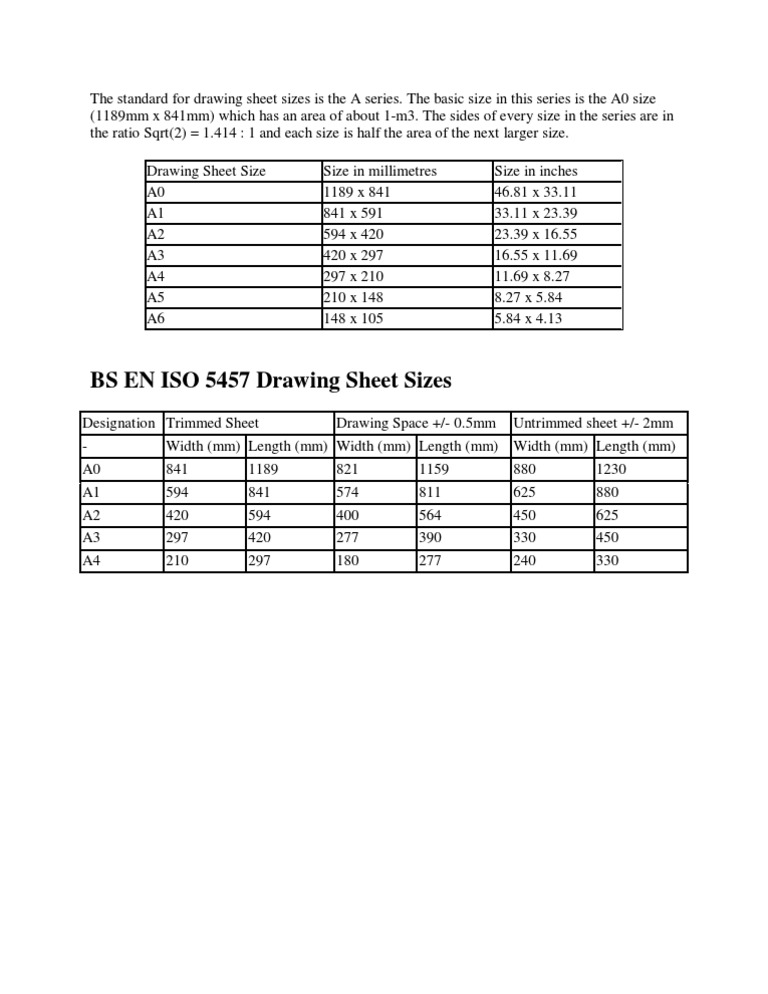 The standard for drawing sheet sizes is the A series. The basic size in this series is the A0 size (1189mm x 841mm) which has an area of about 1-m3. The sides of every size in the series are in the ratio Sqrt(2) = 1.414 : 1 and each size is half the area of the next larger size.

| Drawing Sheet Size | Size in millimetres | Size in inches |
|---|---|---|
| A0 | 1189 x 841 | 46.81 x 33.11 |
| A1 | 841 x 591 | 33.11 x 23.39 |
| A2 | 594 x 420 | 23.39 x 16.55 |
| A3 | 420 x 297 | 16.55 x 11.69 |
| A4 | 297 x 210 | 11.69 x 8.27 |
| A5 | 210 x 148 | 8.27 x 5.84 |
| A6 | 148 x 105 | 5.84 x 4.13 |

BS EN ISO 5457 Drawing Sheet Sizes

| Designation | Trimmed Sheet | | Drawing Space +/- 0.5mm | | Untrimmed sheet +/- 2mm | |
|---|---|---|---|---|---|---|
| - | Width (mm) | Length (mm) | Width (mm) | Length (mm) | Width (mm) | Length (mm) |
| A0 | 841 | 1189 | 821 | 1159 | 880 | 1230 |
| A1 | 594 | 841 | 574 | 811 | 625 | 880 |
| A2 | 420 | 594 | 400 | 564 | 450 | 625 |
| A3 | 297 | 420 | 277 | 390 | 330 | 450 |
| A4 | 210 | 297 | 180 | 277 | 240 | 330 |